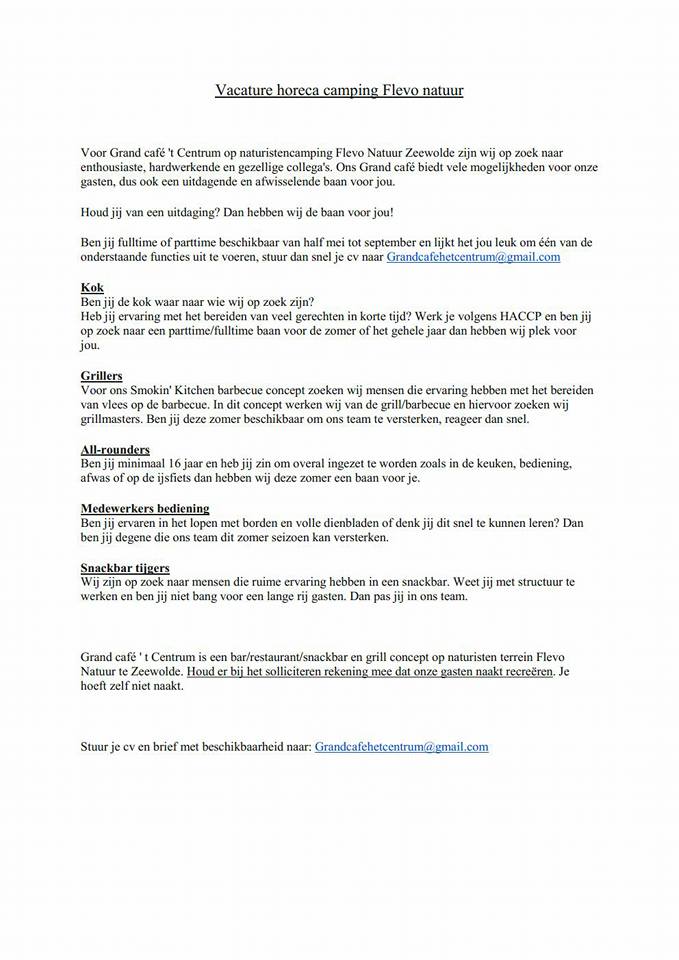 Vacature horeca camping Flevo natuur

Voor Grand café 't Centrum op naturistencamping Flevo Natuur Zeewolde zijn wij op zoek naar enthousiaste, hardwerkende en gezellige collega's. Ons Grand café biedt vele mogelijkheden voor onze gasten, dus ook een uitdagende en afwisselende baan voor jou.

Houd jij van een uitdaging? Dan hebben wij de baan voor jou!

Ben jij fulltime of parttime beschikbaar van half mei tot september en lijkt het jou leuk om één van de onderstaande functies uit te voeren, stuur dan snel je cv naar Grandcafehetcentrum@gmail.com

Kok
Ben jij de kok waar naar wie wij op zoek zijn?
Heb jij ervaring met het bereiden van veel gerechten in korte tijd? Werk je volgens HACCP en ben jij op zoek naar een parttime/fulltime baan voor de zomer of het gehele jaar dan hebben wij plek voor jou.

Grillers
Voor ons Smokin' Kitchen barbecue concept zoeken wij mensen die ervaring hebben met het bereiden van vlees op de barbecue. In dit concept werken wij van de grill/barbecue en hiervoor zoeken wij grillmasters. Ben jij deze zomer beschikbaar om ons team te versterken, reageer dan snel.

All-rounders
Ben jij minimaal 16 jaar en heb jij zin om overal ingezet te worden zoals in de keuken, bediening, afwas of op de ijsfiets dan hebben wij deze zomer een baan voor je.

Medewerkers bediening
Ben jij ervaren in het lopen met borden en volle dienbladen of denk jij dit snel te kunnen leren? Dan ben jij degene die ons team dit zomer seizoen kan versterken.

Snackbar tijgers
Wij zijn op zoek naar mensen die ruime ervaring hebben in een snackbar. Weet jij met structuur te werken en ben jij niet bang voor een lange rij gasten. Dan pas jij in ons team.

Grand café ' t Centrum is een bar/restaurant/snackbar en grill concept op naturisten terrein Flevo Natuur te Zeewolde. Houd er bij het solliciteren rekening mee dat onze gasten naakt recreëren. Je hoeft zelf niet naakt.

Stuur je cv en brief met beschikbaarheid naar: Grandcafehetcentrum@gmail.com